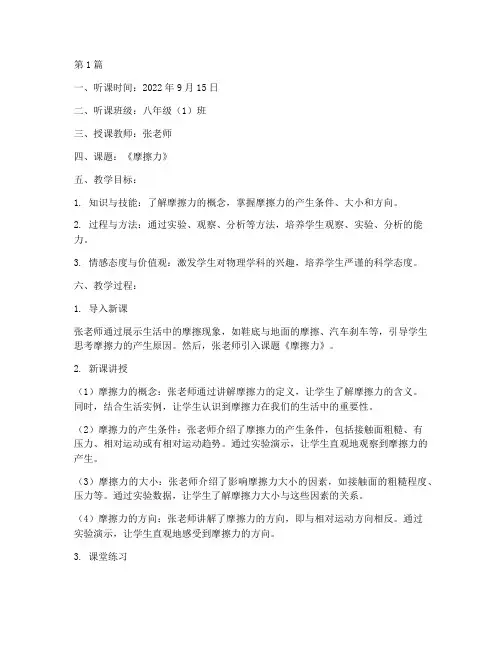 第1篇

一、听课时间：2022年9月15日

二、听课班级：八年级（1）班

三、授课教师：张老师

四、课题：《摩擦力》

五、教学目标：

1. 知识与技能：了解摩擦力的概念，掌握摩擦力的产生条件、大小和方向。

2. 过程与方法：通过实验、观察、分析等方法，培养学生观察、实验、分析的能力。

3. 情感态度与价值观：激发学生对物理学科的兴趣，培养学生严谨的科学态度。

六、教学过程：

1. 导入新课

张老师通过展示生活中的摩擦现象，如鞋底与地面的摩擦、汽车刹车等，引导学生思考摩擦力的产生原因。然后，张老师引入课题《摩擦力》。

2. 新课讲授

（1）摩擦力的概念：张老师通过讲解摩擦力的定义，让学生了解摩擦力的含义。同时，结合生活实例，让学生认识到摩擦力在我们的生活中的重要性。

（2）摩擦力的产生条件：张老师介绍了摩擦力的产生条件，包括接触面粗糙、有压力、相对运动或有相对运动趋势。通过实验演示，让学生直观地观察到摩擦力的产生。

（3）摩擦力的大小：张老师介绍了影响摩擦力大小的因素，如接触面的粗糙程度、压力等。通过实验数据，让学生了解摩擦力大小与这些因素的关系。

（4）摩擦力的方向：张老师讲解了摩擦力的方向，即与相对运动方向相反。通过实验演示，让学生直观地感受到摩擦力的方向。

3. 课堂练习